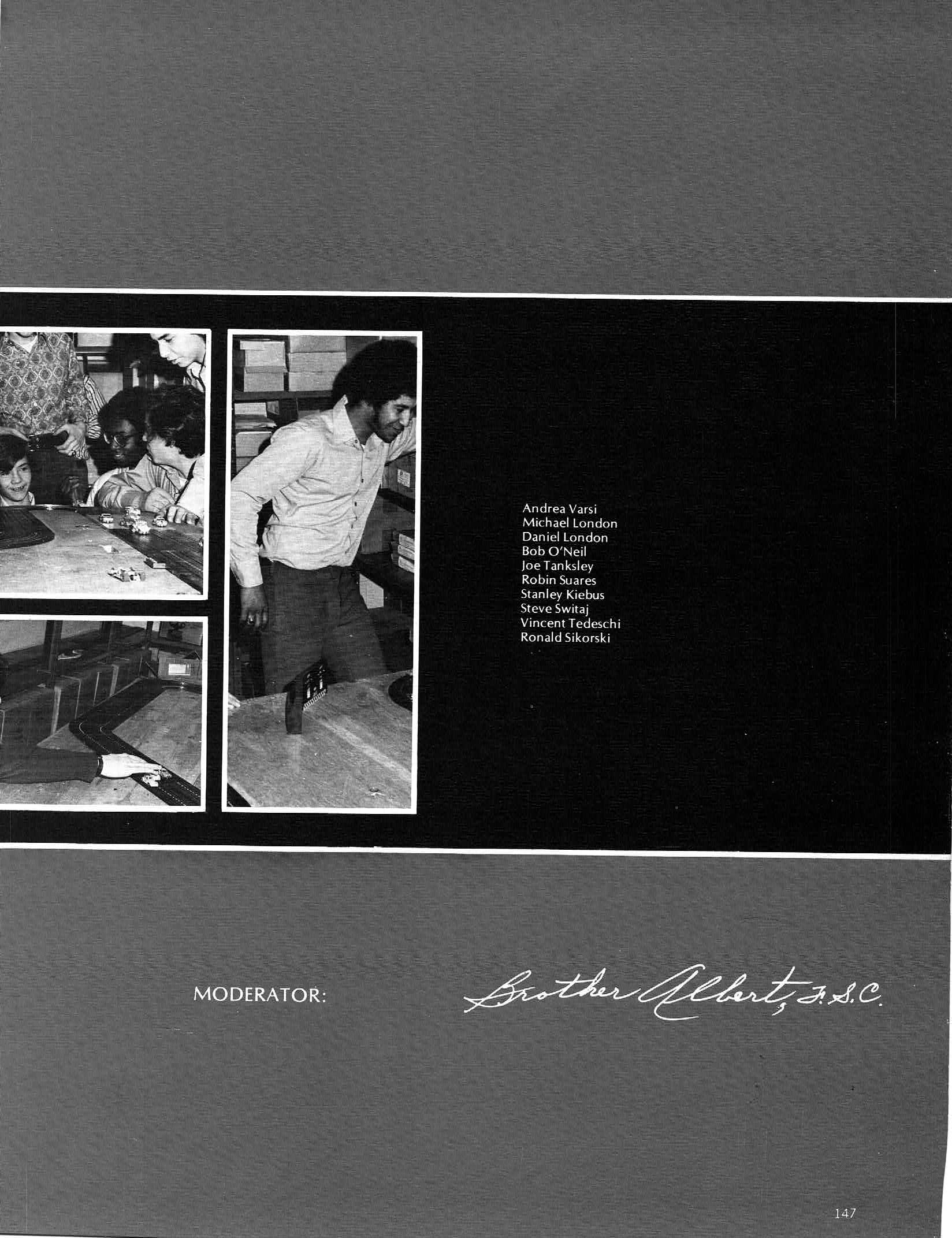 Andrea Varsi
Michael London
Daniel London
Bob O'Neil
Joe Tanksley
Robin Suares
Stanley Kiebus
Steve Switaj
Vincent Tedeschi
Ronald Sikorski

MODERATOR: Brother Albert, F.S.C.

147